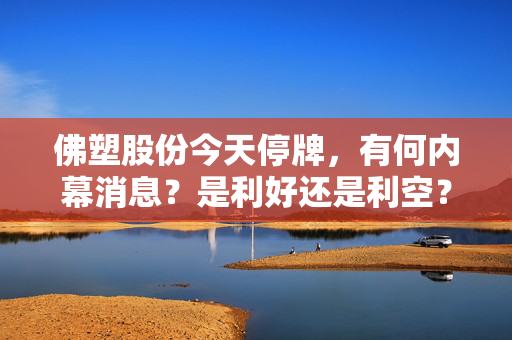 佛塑股份今天停牌，有何内幕消息？是利好还是利空？